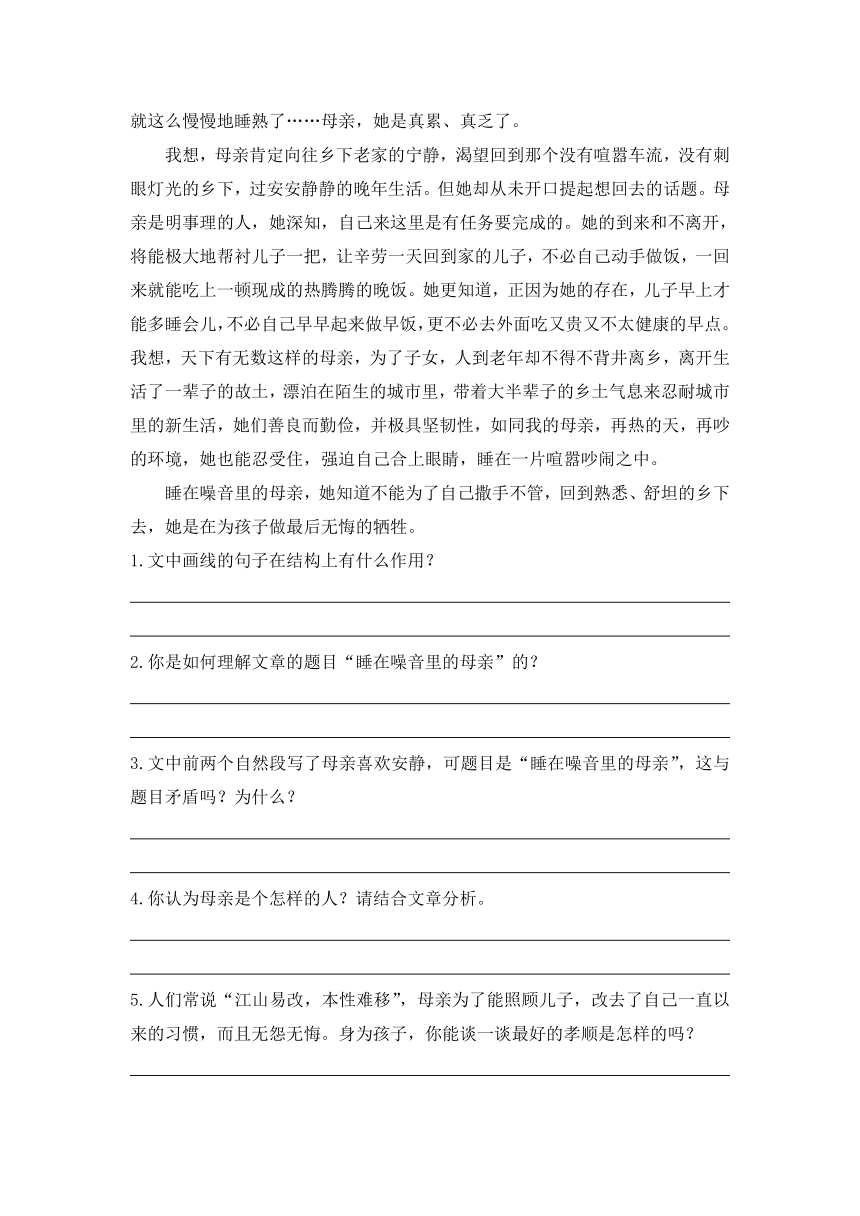 就这么慢慢地睡熟了……母亲，她是真累、真乏了。

我想，母亲肯定向往乡下老家的宁静，渴望回到那个没有喧嚣车流，没有刺眼灯光的乡下，过安安静静的晚年生活。但她却从未开口提起想回去的话题。母亲是明事理的人，她深知，自己来这里是有任务要完成的。她的到来和不离开，将能极大地帮衬儿子一把，让辛劳一天回到家的儿子，不必自己动手做饭，一回来就能吃上一顿现成的热腾腾的晚饭。她更知道，正因为她的存在，儿子早上才能多睡会儿，不必自己早早起来做早饭，更不必去外面吃又贵又不太健康的早点。我想，天下有无数这样的母亲，为了子女，人到老年却不得不背井离乡，离开生活了一辈子的故土，漂泊在陌生的城市里，带着大半辈子的乡土气息来忍耐城市里的新生活，她们善良而勤俭，并极具坚韧性，如同我的母亲，再热的天，再吵的环境，她也能忍受住，强迫自己合上眼睛，睡在一片喧嚣吵闹之中。

睡在噪音里的母亲，她知道不能为了自己撒手不管，回到熟悉、舒坦的乡下去，她是在为孩子做最后无悔的牺牲。

1.文中画线的句子在结构上有什么作用？

2.你是如何理解文章的题目“睡在噪音里的母亲”的？

3.文中前两个自然段写了母亲喜欢安静，可题目是“睡在噪音里的母亲”，这与题目矛盾吗？为什么？

4.你认为母亲是个怎样的人？请结合文章分析。

5.人们常说“江山易改，本性难移”，母亲为了能照顾儿子，改去了自己一直以来的习惯，而且无怨无悔。身为孩子，你能谈一谈最好的孝顺是怎样的吗？